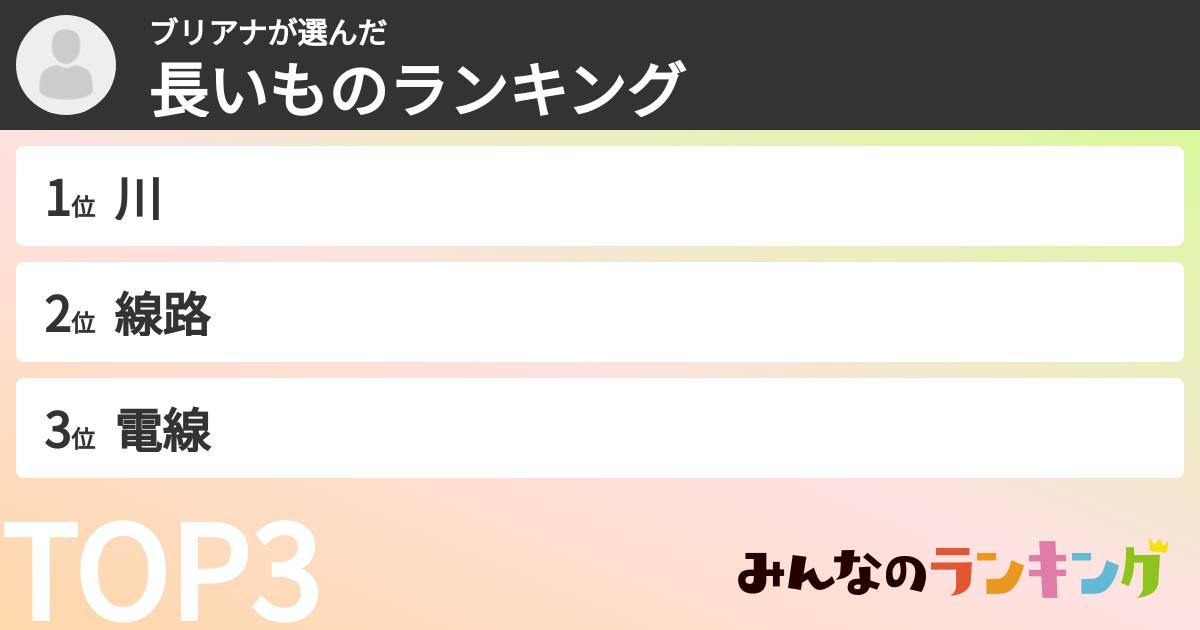 ブリアナが選んだ
長いものランキング

1位 川

2位 線路

3位 電線

TOP3

みんなのランキング